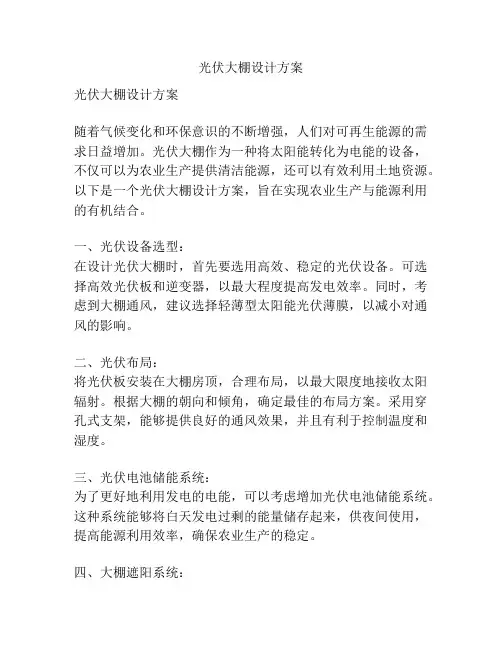 光伏大棚设计方案

光伏大棚设计方案

随着气候变化和环保意识的不断增强，人们对可再生能源的需求日益增加。光伏大棚作为一种将太阳能转化为电能的设备，不仅可以为农业生产提供清洁能源，还可以有效利用土地资源。以下是一个光伏大棚设计方案，旨在实现农业生产与能源利用的有机结合。

一、光伏设备选型：
在设计光伏大棚时，首先要选用高效、稳定的光伏设备。可选择高效光伏板和逆变器，以最大程度提高发电效率。同时，考虑到大棚通风，建议选择轻薄型太阳能光伏薄膜，以减小对通风的影响。

二、光伏布局：
将光伏板安装在大棚房顶，合理布局，以最大限度地接收太阳辐射。根据大棚的朝向和倾角，确定最佳的布局方案。采用穿孔式支架，能够提供良好的通风效果，并且有利于控制温度和湿度。

三、光伏电池储能系统：
为了更好地利用发电的电能，可以考虑增加光伏电池储能系统。这种系统能够将白天发电过剩的能量储存起来，供夜间使用，提高能源利用效率，确保农业生产的稳定。

四、大棚遮阳系统：